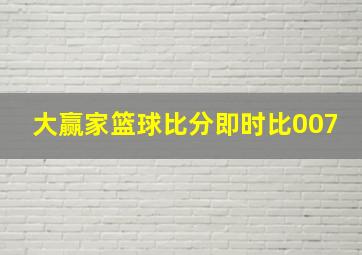 大赢家篮球比分即时比007